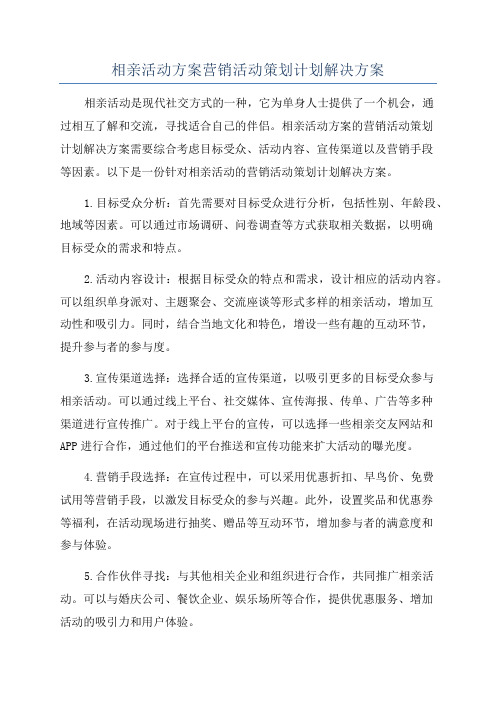 相亲活动方案营销活动策划计划解决方案

相亲活动是现代社交方式的一种，它为单身人士提供了一个机会，通过相互了解和交流，寻找适合自己的伴侣。相亲活动方案的营销活动策划计划解决方案需要综合考虑目标受众、活动内容、宣传渠道以及营销手段等因素。以下是一份针对相亲活动的营销活动策划计划解决方案。

1.目标受众分析：首先需要对目标受众进行分析，包括性别、年龄段、地域等因素。可以通过市场调研、问卷调查等方式获取相关数据，以明确目标受众的需求和特点。

2.活动内容设计：根据目标受众的特点和需求，设计相应的活动内容。可以组织单身派对、主题聚会、交流座谈等形式多样的相亲活动，增加互动性和吸引力。同时，结合当地文化和特色，增设一些有趣的互动环节，提升参与者的参与度。

3.宣传渠道选择：选择合适的宣传渠道，以吸引更多的目标受众参与相亲活动。可以通过线上平台、社交媒体、宣传海报、传单、广告等多种渠道进行宣传推广。对于线上平台的宣传，可以选择一些相亲交友网站和APP进行合作，通过他们的平台推送和宣传功能来扩大活动的曝光度。

4.营销手段选择：在宣传过程中，可以采用优惠折扣、早鸟价、免费试用等营销手段，以激发目标受众的参与兴趣。此外，设置奖品和优惠券等福利，在活动现场进行抽奖、赠品等互动环节，增加参与者的满意度和参与体验。

5.合作伙伴寻找：与其他相关企业和组织进行合作，共同推广相亲活动。可以与婚庆公司、餐饮企业、娱乐场所等合作，提供优惠服务、增加活动的吸引力和用户体验。